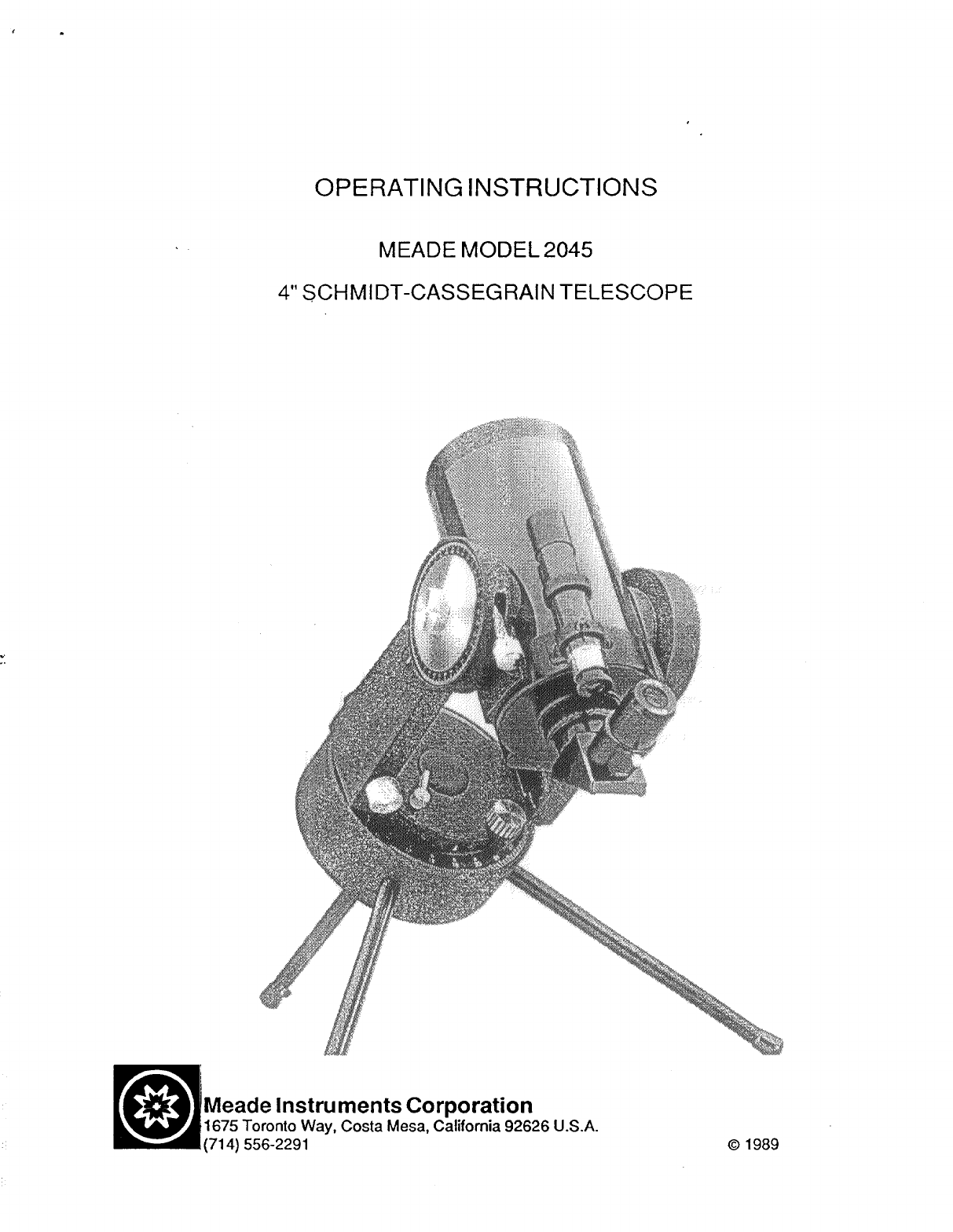 OPERATING INSTRUCTIONS

MEADE MODEL 2045

4" SCHMIDT-CASSEGRAIN TELESCOPE

Meade Instruments Corporation
1675 Toronto Way, Costa Mesa, California 92626 U.S.A.
(714) 556-2291

© 1989